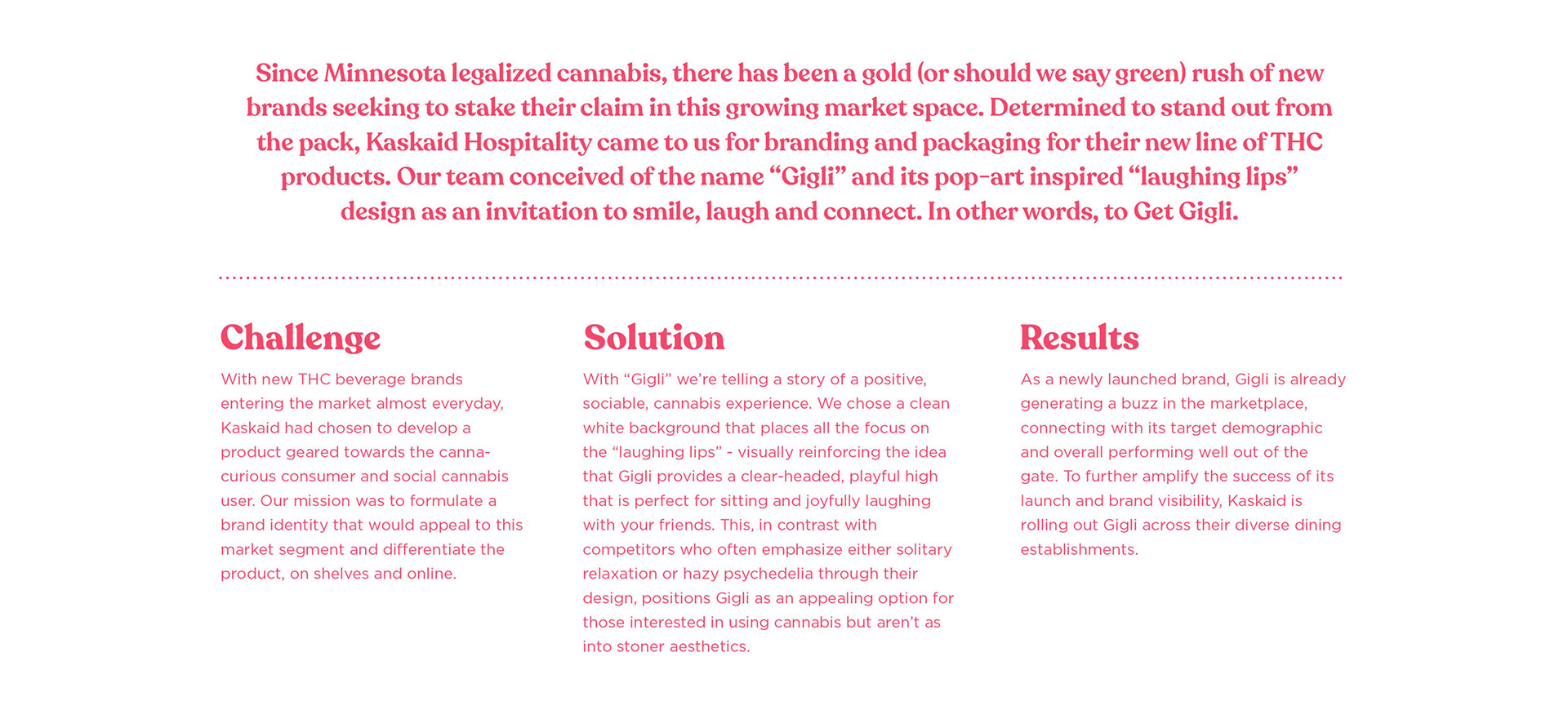 Since Minnesota legalized cannabis, there has been a gold (or should we say green) rush of new brands seeking to stake their claim in this growing market space. Determined to stand out from the pack, Kaskaid Hospitality came to us for branding and packaging for their new line of THC products. Our team conceived of the name "Gigli" and its pop-art inspired "laughing lips" design as an invitation to smile, laugh and connect. In other words, to Get Gigli.

Challenge

With new THC beverage brands entering the market almost everyday, Kaskaid had chosen to develop a product geared towards the canna-curious consumer and social cannabis user. Our mission was to formulate a brand identity that would appeal to this market segment and differentiate the product, on shelves and online.

Solution

With "Gigli" we're telling a story of a positive, sociable, cannabis experience. We chose a clean white background that places all the focus on the "laughing lips" - visually reinforcing the idea that Gigli provides a clear-headed, playful high that is perfect for sitting and joyfully laughing with your friends. This, in contrast with competitors who often emphasize either solitary relaxation or hazy psychedelia through their design, positions Gigli as an appealing option for those interested in using cannabis but aren't as into stoner aesthetics.

Results

As a newly launched brand, Gigli is already generating a buzz in the marketplace, connecting with its target demographic and overall performing well out of the gate. To further amplify the success of its launch and brand visibility, Kaskaid is rolling out Gigli across their diverse dining establishments.